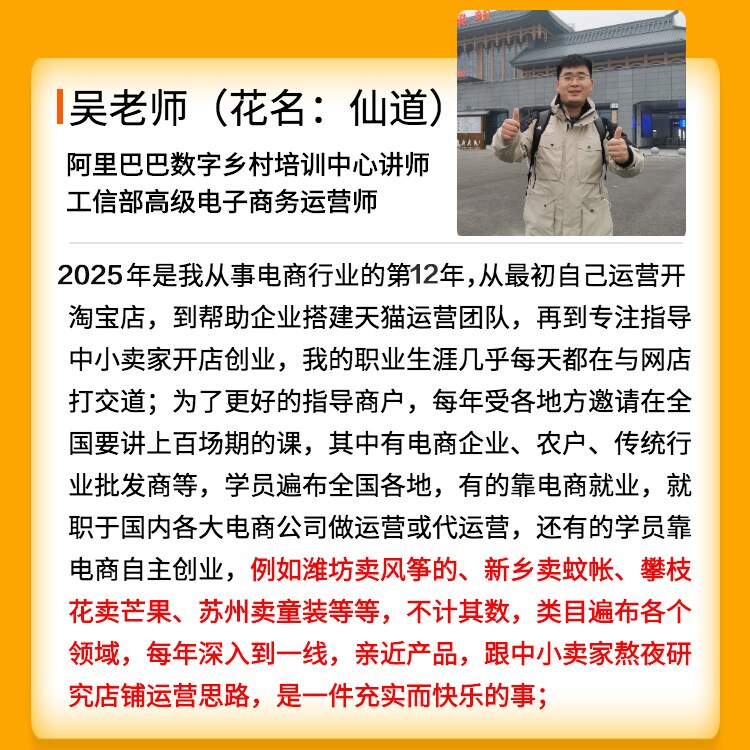 吴老师（花名：仙道）

阿里巴巴数字乡村培训中心讲师
工信部高级电子商务运营师

2025年是我从事电商行业的第12年，从最初自己运营开淘宝店，到帮助企业搭建天猫运营团队，再到专注指导中小卖家开店创业，我的职业生涯几乎每天都在与网店打交道；为了更好的指导商户，每年受各地方邀请在全国要讲上百场期的课，其中有电商企业、农户、传统行业批发商等，学员遍布全国各地，有的靠电商就业，就职于国内各大电商公司做运营或代运营，还有的学员靠电商自主创业，例如潍坊卖风筝的、新乡卖蚊帐、攀枝花卖芒果、苏州卖童装等等，不计其数，类目遍布各个领域，每年深入到一线，亲近产品，跟中小卖家熬夜研究店铺运营思路，是一件充实而快乐的事；